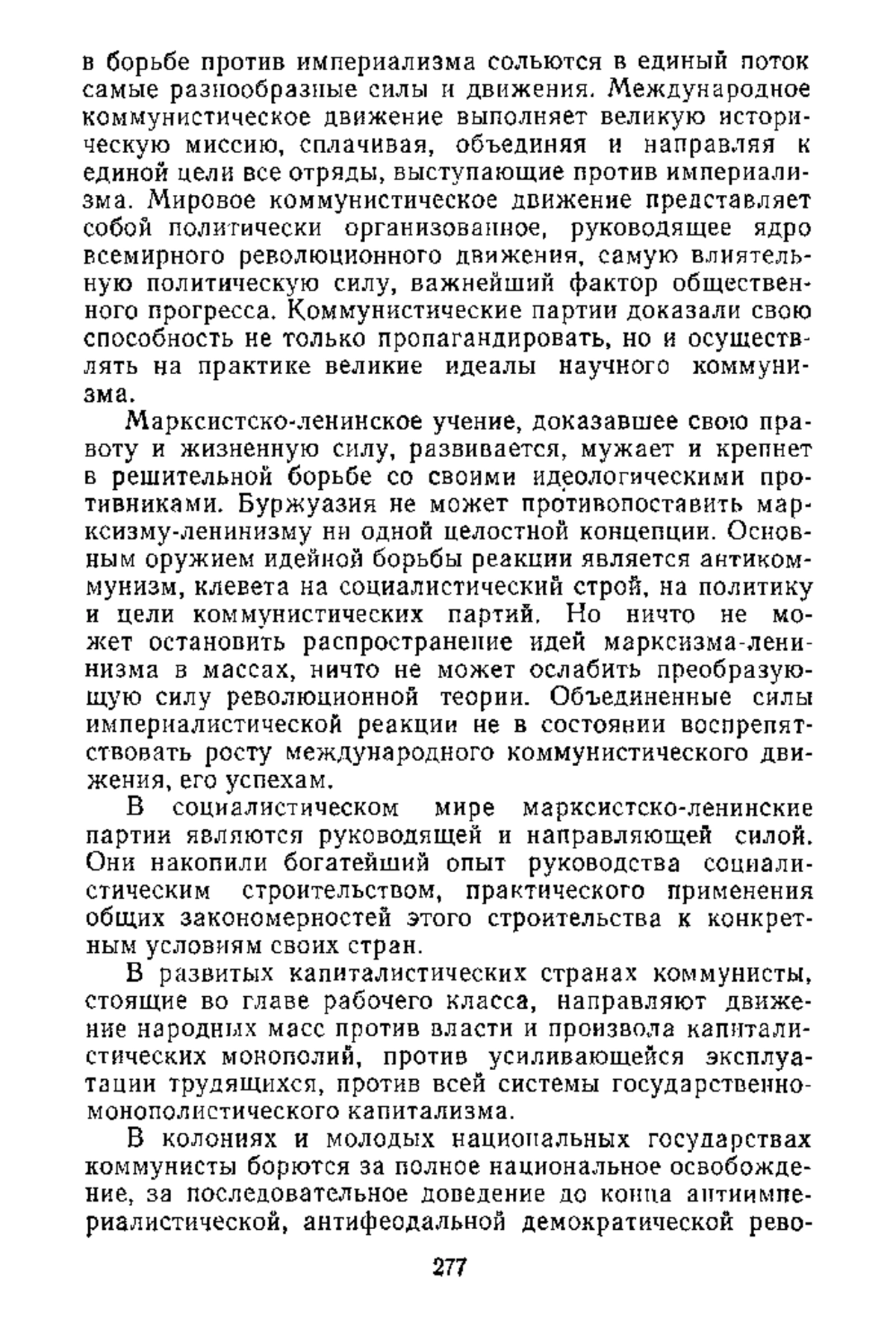 в борьбе против империализма сольются в единый поток самые разнообразные силы и движения. Международное коммунистическое движение выполняет великую историческую миссию, сплачивая, объединяя и направляя к единой цели все отряды, выступающие против империализма. Мировое коммунистическое движение представляет собой политически организованное, руководящее ядро всемирного революционного движения, самую влиятельную политическую силу, важнейший фактор общественного прогресса. Коммунистические партии доказали свою способность не только пропагандировать, но и осуществлять на практике великие идеалы научного коммунизма.

Марксистско-ленинское учение, доказавшее свою правоту и жизненную силу, развивается, мужает и крепнет в решительной борьбе со своими идеологическими противниками. Буржуазия не может противопоставить марксизму-ленинизму ни одной целостной концепции. Основным оружием идейной борьбы реакции является антикоммунизм, клевета на социалистический строй, на политику и цели коммунистических партий. Но ничто не может остановить распространение идей марксизма-ленинизма в массах, ничто не может ослабить преобразующую силу революционной теории. Объединенные силы империалистической реакции не в состоянии воспрепятствовать росту международного коммунистического движения, его успехам.

В социалистическом мире марксистско-ленинские партии являются руководящей и направляющей силой. Они накопили богатейший опыт руководства социалистическим строительством, практического применения общих закономерностей этого строительства к конкретным условиям своих стран.

В развитых капиталистических странах коммунисты, стоящие во главе рабочего класса, направляют движение народных масс против власти и произвола капиталистических монополий, против усиливающейся эксплуатации трудящихся, против всей системы государственно-монополистического капитализма.

В колониях и молодых национальных государствах коммунисты борются за полное национальное освобождение, за последовательное доведение до конца антиимпериалистической, антифеодальной демократической рево-

277